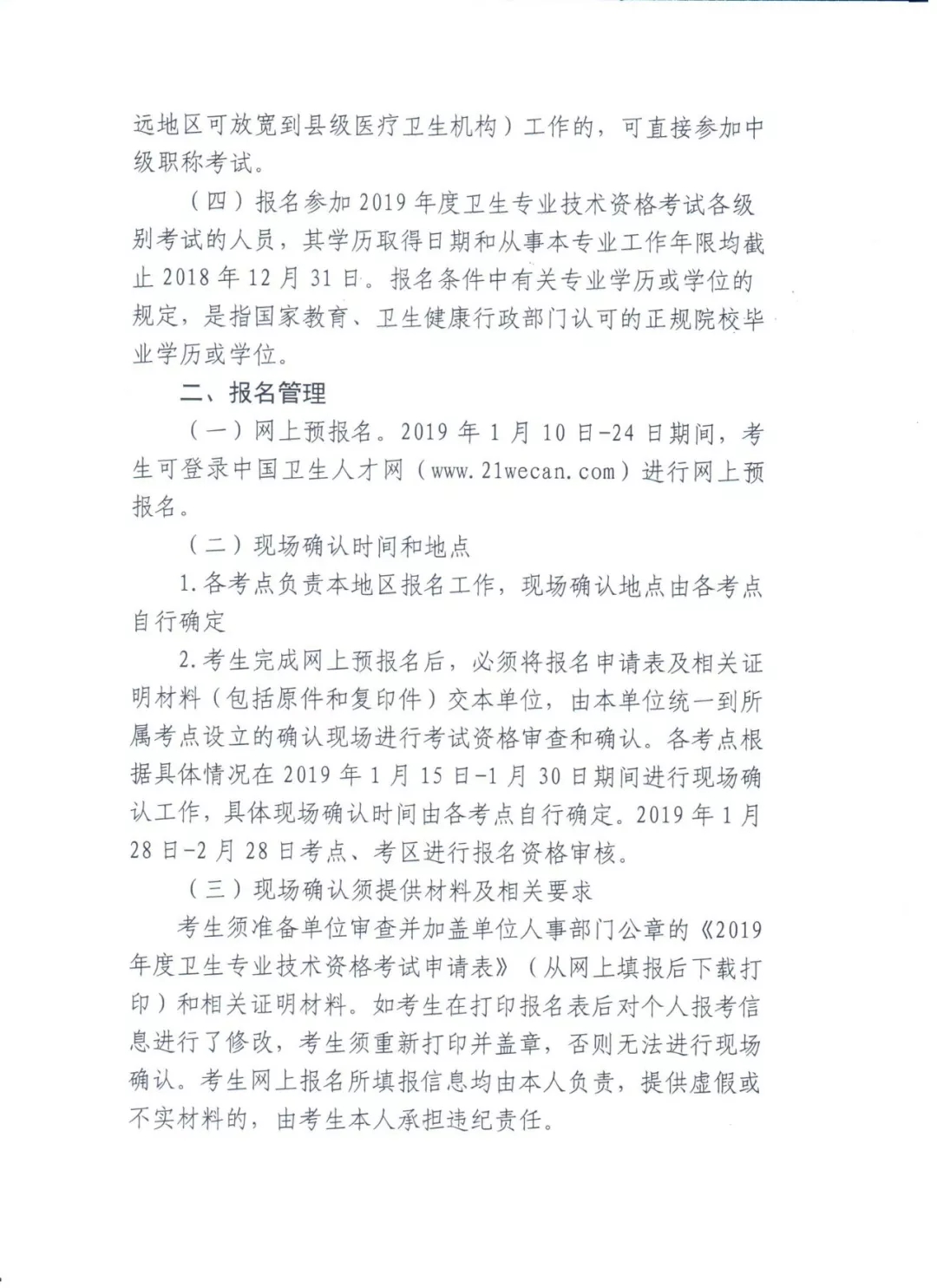 远地区可放宽到县级医疗卫生机构）工作的，可直接参加中级职称考试。

（四）报名参加2019年度卫生专业技术资格考试各级别考试的人员，其学历取得日期和从事本专业工作年限均截止2018年12月31日。报名条件中有关专业学历或学位的规定，是指国家教育、卫生健康行政部门认可的正规院校毕业学历或学位。

二、报名管理

（一）网上预报名。2019年1月10日-24日期间，考生可登录中国卫生人才网（www.21wecan.com）进行网上预报名。

（二）现场确认时间和地点

1.各考点负责本地区报名工作，现场确认地点由各考点自行确定

2.考生完成网上预报名后，必须将报名申请表及相关证明材料（包括原件和复印件）交本单位，由本单位统一到所属考点设立的确认现场进行考试资格审查和确认。各考点根据具体情况在2019年1月15日-1月30日期间进行现场确认工作，具体现场确认时间由各考点自行确定。2019年1月28日-2月28日考点、考区进行报名资格审核。

（三）现场确认须提供材料及相关要求

考生须准备单位审查并加盖单位人事部门公章的《2019年度卫生专业技术资格考试申请表》（从网上填报后下载打印）和相关证明材料。如考生在打印报名表后对个人报考信息进行了修改，考生须重新打印并盖章，否则无法进行现场确认。考生网上报名所填报信息均由本人负责，提供虚假或不实材料的，由考生本人承担违纪责任。